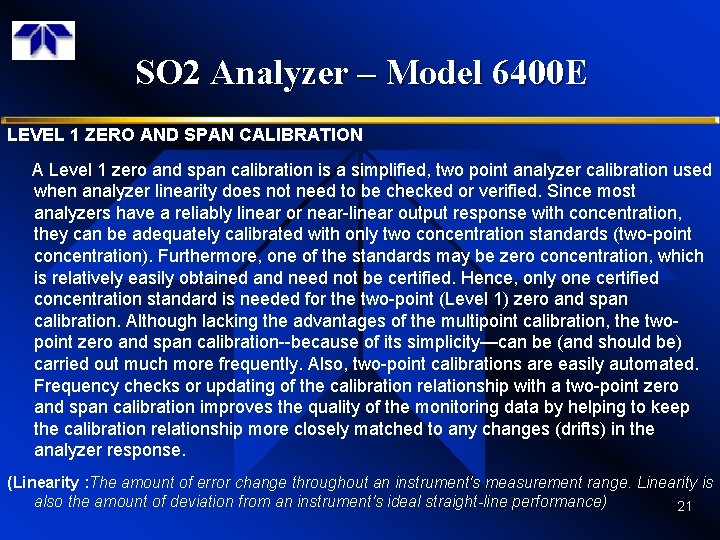 SO2 Analyzer – Model 6400E

LEVEL 1 ZERO AND SPAN CALIBRATION

A Level 1 zero and span calibration is a simplified, two point analyzer calibration used when analyzer linearity does not need to be checked or verified. Since most analyzers have a reliably linear or near-linear output response with concentration, they can be adequately calibrated with only two concentration standards (two-point concentration). Furthermore, one of the standards may be zero concentration, which is relatively easily obtained and need not be certified. Hence, only one certified concentration standard is needed for the two-point (Level 1) zero and span calibration. Although lacking the advantages of the multipoint calibration, the two-point zero and span calibration--because of its simplicity—can be (and should be) carried out much more frequently. Also, two-point calibrations are easily automated. Frequency checks or updating of the calibration relationship with a two-point zero and span calibration improves the quality of the monitoring data by helping to keep the calibration relationship more closely matched to any changes (drifts) in the analyzer response.

(Linearity :The amount of error change throughout an instrument's measurement range. Linearity is also the amount of deviation from an instrument's ideal straight-line performance)

21